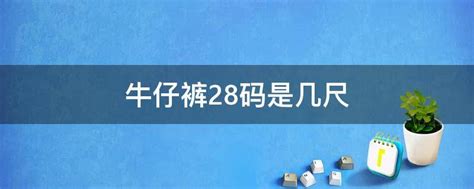 牛仔裤28码是几尺